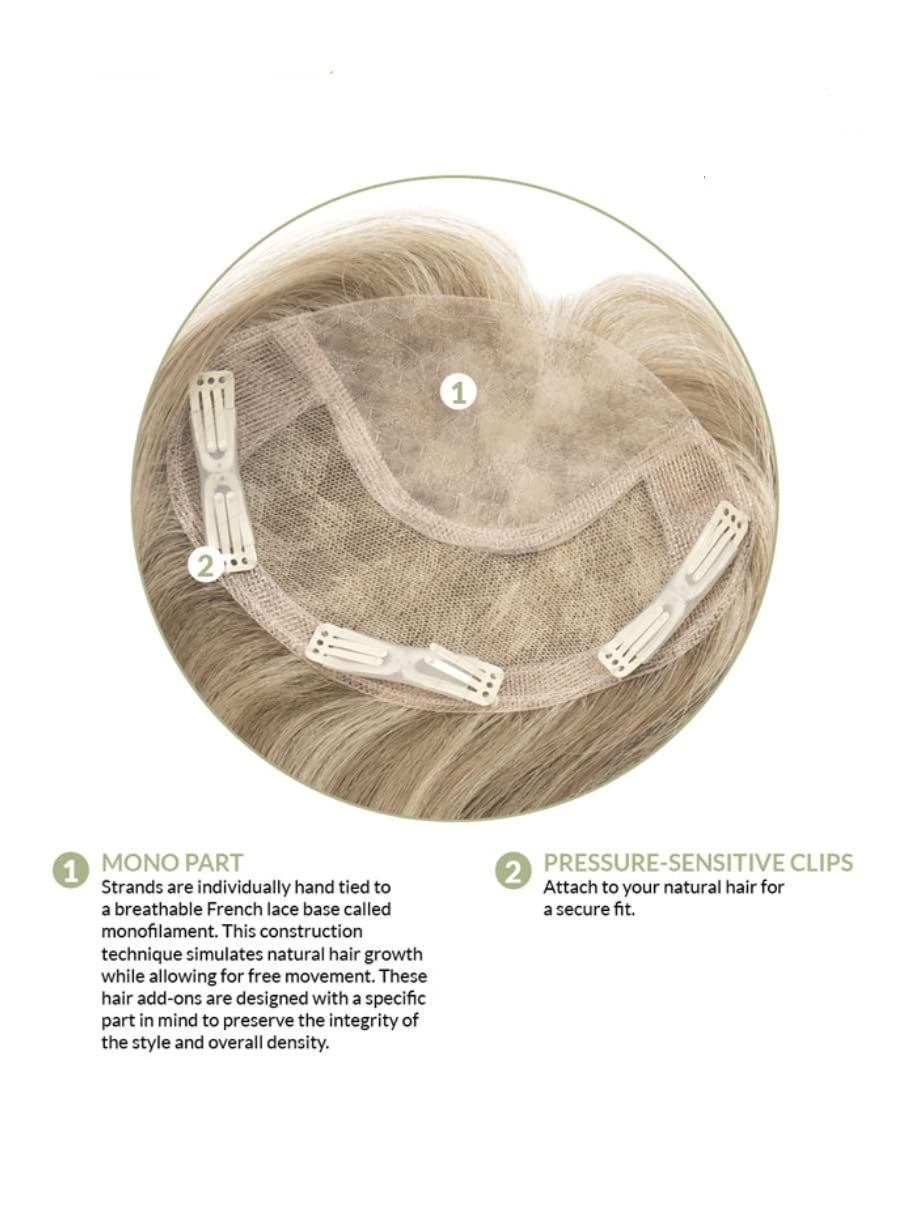 1

2

1 MONO PART
Strands are individually hand tied to a breathable French lace base called monofilament. This construction technique simulates natural hair growth while allowing for free movement. These hair add-ons are designed with a specific part in mind to preserve the integrity of the style and overall density.

2 PRESSURE-SENSITIVE CLIPS
Attach to your natural hair for a secure fit.